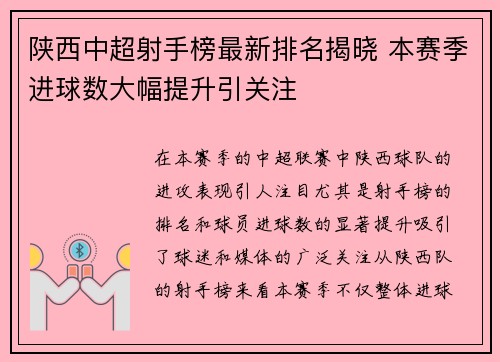 陕西中超射手榜最新排名揭晓 本赛季进球数大幅提升引关注

在本赛季的中超联赛中陕西球队的进攻表现引人注目尤其是射手榜的排名和球员进球数的显著提升吸引了球迷和媒体的广泛关注从陕西队的射手榜来看本赛季不仅整体进球